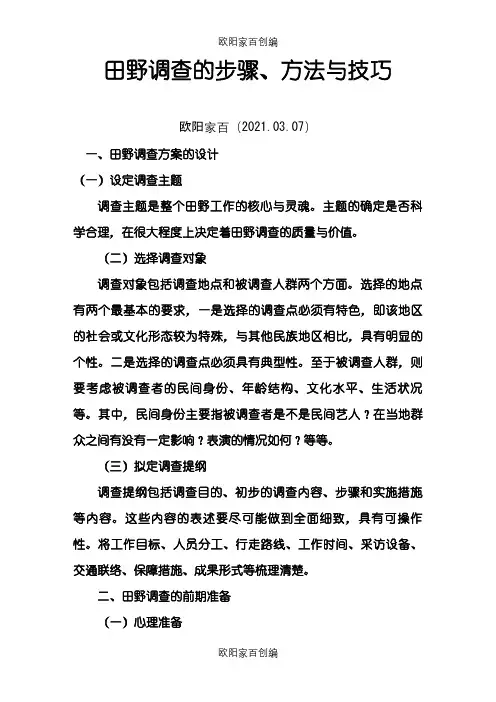 欧阳家百创编

田野调查的步骤、方法与技巧

欧阳家百（2021.03.07）

一、田野调查方案的设计

（一）设定调查主题

调查主题是整个田野工作的核心与灵魂。主题的确定是否科学合理，在很大程度上决定着田野调查的质量与价值。

（二）选择调查对象

调查对象包括调查地点和被调查人群两个方面。选择的地点有两个最基本的要求，一是选择的调查点必须有特色，即该地区的社会或文化形态较为特殊，与其他民族地区相比，具有明显的个性。二是选择的调查点必须具有典型性。至于被调查人群，则要考虑被调查者的民间身份、年龄结构、文化水平、生活状况等。其中，民间身份主要指被调查者是不是民间艺人？在当地群众之间有没有一定影响？表演的情况如何？等等。

（三）拟定调查提纲

调查提纲包括调查目的、初步的调查内容、步骤和实施措施等内容。这些内容的表述要尽可能做到全面细致，具有可操作性。将工作目标、人员分工、行走路线、工作时间、采访设备、交通联络、保障措施、成果形式等梳理清楚。

二、田野调查的前期准备

（一）心理准备

欧阳家百创编